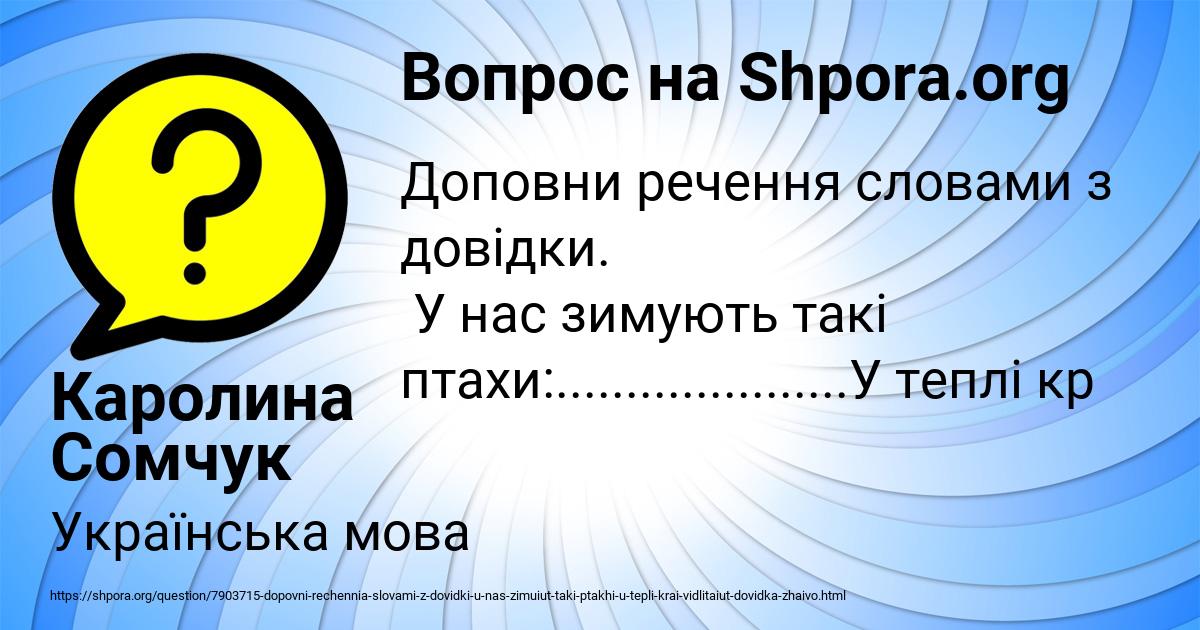 Вопрос на Shpora.org

Доповни речення словами з довідки.
У нас зимують такі птахи:....................У теплі кр

Каролина Сомчук

Українська мова

https://shpora.org/question/7903715-dopovni-rechennia-slovami-z-dovidki-u-nas-zimuiut-taki-ptakhi-u-tepli-krai-vidlitaiut-dovidka-zhaivo.html